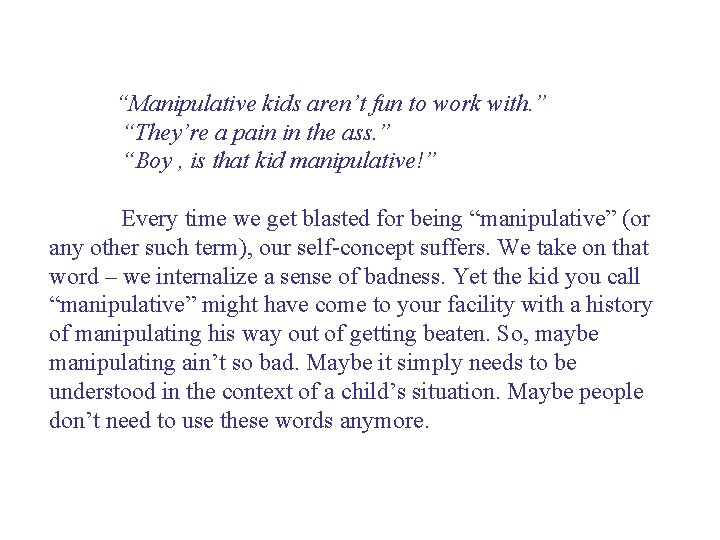 “Manipulative kids aren’t fun to work with.”
“They’re a pain in the ass.”
“Boy , is that kid manipulative!”

Every time we get blasted for being “manipulative” (or any other such term), our self-concept suffers. We take on that word – we internalize a sense of badness. Yet the kid you call “manipulative” might have come to your facility with a history of manipulating his way out of getting beaten. So, maybe manipulating ain’t so bad. Maybe it simply needs to be understood in the context of a child’s situation. Maybe people don’t need to use these words anymore.